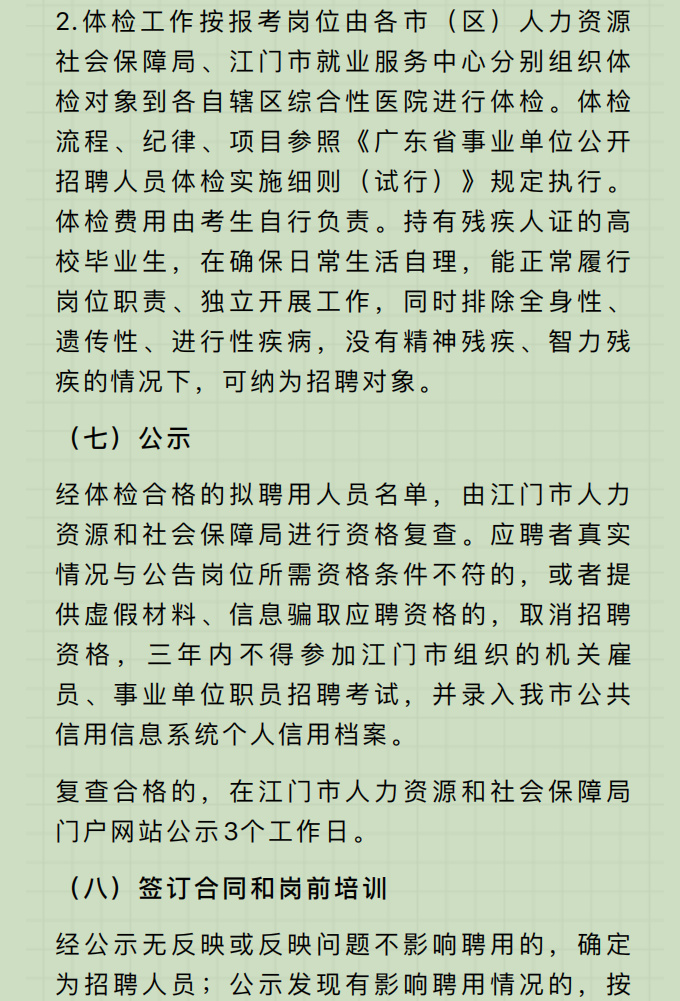 2.体检工作按报考岗位由各市（区）人力资源社会保障局、江门市就业服务中心分别组织体检对象到各自辖区综合性医院进行体检。体检流程、纪律、项目参照《广东省事业单位公开招聘人员体检实施细则（试行）》规定执行。体检费用由考生自行负责。持有残疾人证的高校毕业生，在确保日常生活自理，能正常履行岗位职责、独立开展工作，同时排除全身性、遗传性、进行性疾病，没有精神残疾、智力残疾的情况下，可纳为招聘对象。

（七）公示

经体检合格的拟聘用人员名单，由江门市人力资源和社会保障局进行资格复查。应聘者真实情况与公告岗位所需资格条件不符的，或者提供虚假材料、信息骗取应聘资格的，取消招聘资格，三年内不得参加江门市组织的机关雇员、事业单位职员招聘考试，并录入我市公共信用信息系统个人信用档案。

复查合格的，在江门市人力资源和社会保障局门户网站公示3个工作日。

（八）签订合同和岗前培训

经公示无反映或反映问题不影响聘用的，确定为招聘人员；公示发现有影响聘用情况的，按